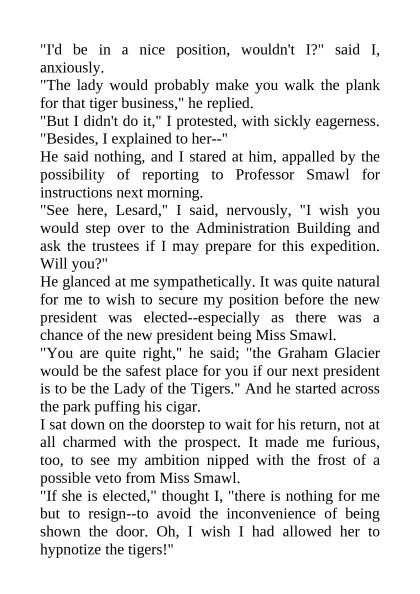 "I'd be in a nice position, wouldn't I?" said I, anxiously.

"The lady would probably make you walk the plank for that tiger business," he replied.

"But I didn't do it," I protested, with sickly eagerness. "Besides, I explained to her--"

He said nothing, and I stared at him, appalled by the possibility of reporting to Professor Smawl for instructions next morning.

"See here, Lesard," I said, nervously, "I wish you would step over to the Administration Building and ask the trustees if I may prepare for this expedition. Will you?"

He glanced at me sympathetically. It was quite natural for me to wish to secure my position before the new president was elected--especially as there was a chance of the new president being Miss Smawl.

"You are quite right," he said; "the Graham Glacier would be the safest place for you if our next president is to be the Lady of the Tigers." And he started across the park puffing his cigar.

I sat down on the doorstep to wait for his return, not at all charmed with the prospect. It made me furious, too, to see my ambition nipped with the frost of a possible veto from Miss Smawl.

"If she is elected," thought I, "there is nothing for me but to resign--to avoid the inconvenience of being shown the door. Oh, I wish I had allowed her to hypnotize the tigers!"